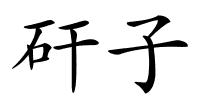 矸子